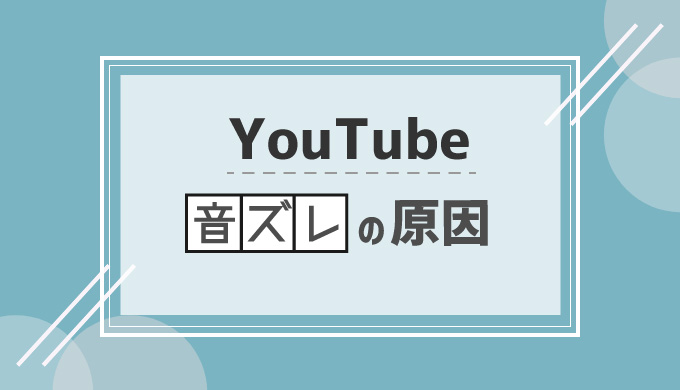 YouTube

音ズレの原因